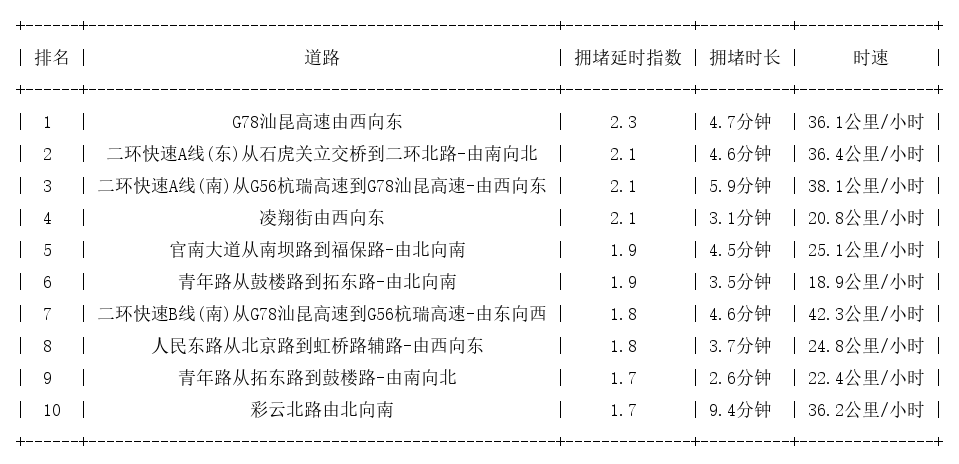 | 排名 | 道路 | 拥堵延时指数 | 拥堵时长 | 时速 |
|---|---|---|---|---|
| 1 | G78汕昆高速由西向东 | 2.3 | 4.7分钟 | 36.1公里/小时 |
| 2 | 二环快速A线(东)从石虎关立交桥到二环北路-由南向北 | 2.1 | 4.6分钟 | 36.4公里/小时 |
| 3 | 二环快速A线(南)从G56杭瑞高速到G78汕昆高速-由西向东 | 2.1 | 5.9分钟 | 38.1公里/小时 |
| 4 | 凌翔街由西向东 | 2.1 | 3.1分钟 | 20.8公里/小时 |
| 5 | 官南大道从南坝路到福保路-由北向南 | 1.9 | 4.5分钟 | 25.1公里/小时 |
| 6 | 青年路从鼓楼路到拓东路-由北向南 | 1.9 | 3.5分钟 | 18.9公里/小时 |
| 7 | 二环快速B线(南)从G78汕昆高速到G56杭瑞高速-由东向西 | 1.8 | 4.6分钟 | 42.3公里/小时 |
| 8 | 人民东路从北京路到虹桥路辅路-由西向东 | 1.8 | 3.7分钟 | 24.8公里/小时 |
| 9 | 青年路从拓东路到鼓楼路-由南向北 | 1.7 | 2.6分钟 | 22.4公里/小时 |
| 10 | 彩云北路由北向南 | 1.7 | 9.4分钟 | 36.2公里/小时 |